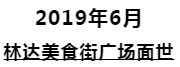 2019年6月

林达美食街广场面世